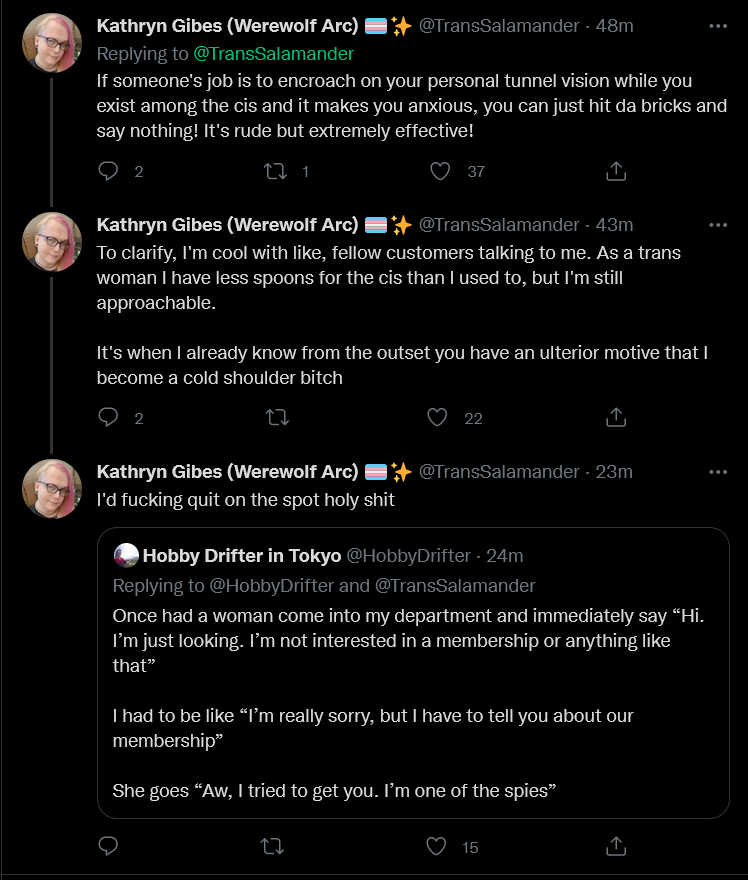 Kathryn Gibes (Werewolf Arc) 🏳️‍⚧️✨ @TransSalamander · 48m
Replying to @TransSalamander
If someone's job is to encroach on your personal tunnel vision while you exist among the cis and it makes you anxious, you can just hit da bricks and say nothing! It's rude but extremely effective!

2 1 37

Kathryn Gibes (Werewolf Arc) 🏳️‍⚧️✨ @TransSalamander · 43m
To clarify, I'm cool with like, fellow customers talking to me. As a trans woman I have less spoons for the cis than I used to, but I'm still approachable.

It's when I already know from the outset you have an ulterior motive that I become a cold shoulder bitch

2 22

Kathryn Gibes (Werewolf Arc) 🏳️‍⚧️✨ @TransSalamander · 23m
I'd fucking quit on the spot holy shit

Hobby Drifter in Tokyo @HobbyDrifter · 24m
Replying to @HobbyDrifter and @TransSalamander
Once had a woman come into my department and immediately say “Hi. I’m just looking. I’m not interested in a membership or anything like that”

I had to be like “I’m really sorry, but I have to tell you about our membership”

She goes “Aw, I tried to get you. I’m one of the spies”

15